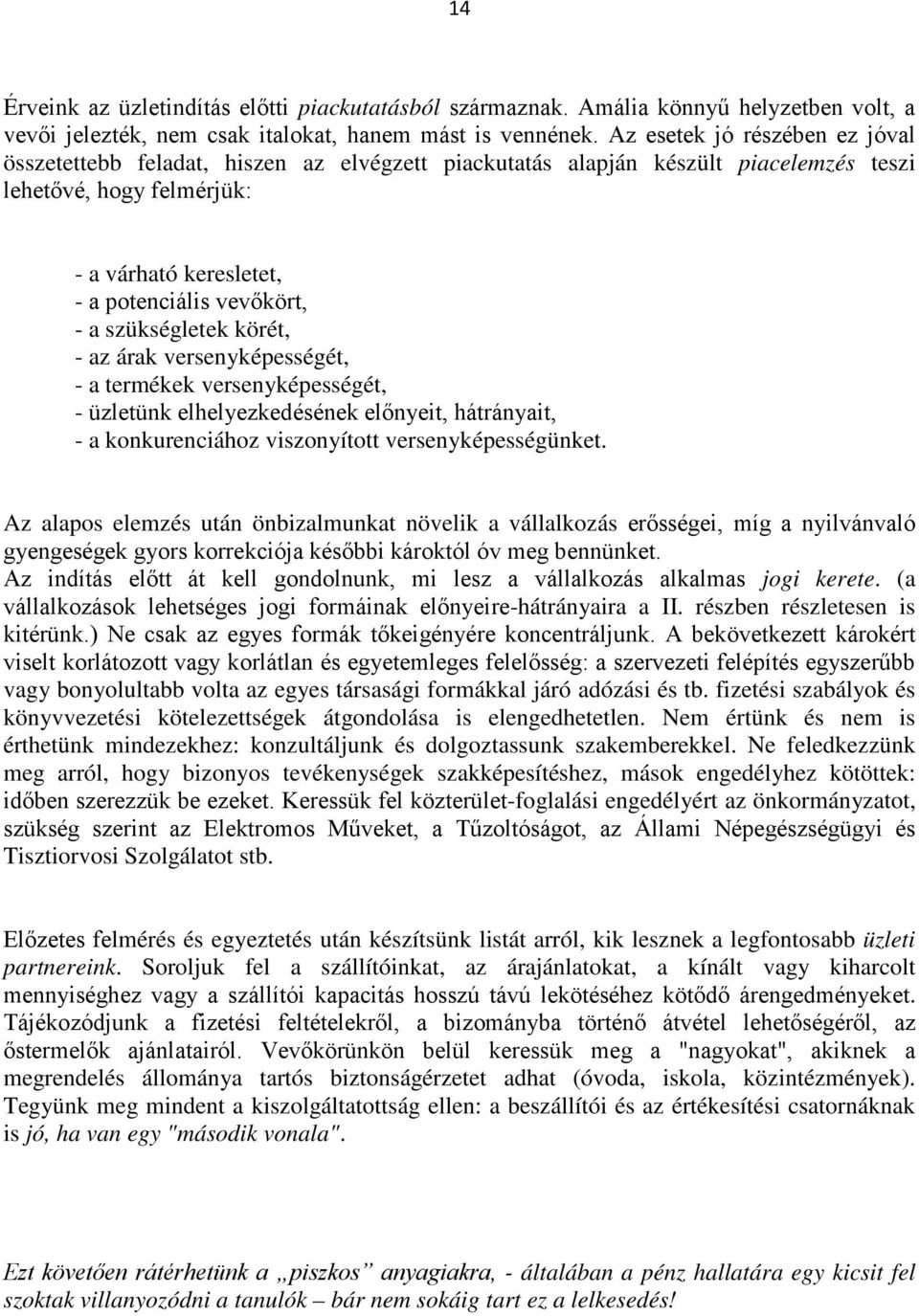 14

Érveink az üzletindítás előtti piackutatásból származnak. Amália könnyű helyzetben volt, a vevői jelezték, nem csak italokat, hanem mást is vennének. Az esetek jó részében ez jóval összetettebb feladat, hiszen az elvégzett piackutatás alapján készült piacelemzés teszi lehetővé, hogy felmérjük:

- a várható keresletet,
- a potenciális vevőkört,
- a szükségletek körét,
- az árak versenyképességét,
- a termékek versenyképességét,
- üzletünk elhelyezkedésének előnyeit, hátrányait,
- a konkurenciához viszonyított versenyképességünket.

Az alapos elemzés után önbizalmunkat növelik a vállalkozás erősségei, míg a nyilvánvaló gyengeségek gyors korrekciója későbbi károktól óv meg bennünket.
Az indítás előtt át kell gondolnunk, mi lesz a vállalkozás alkalmas jogi kerete. (a vállalkozások lehetséges jogi formáinak előnyeire-hátrányaira a II. részben részletesen is kitérünk.) Ne csak az egyes formák tőkeigényére koncentráljunk. A bekövetkezett károkért viselt korlátozott vagy korlátlan és egyetemleges felelősség: a szervezeti felépítés egyszerűbb vagy bonyolultabb volta az egyes társasági formákkal járó adózási és tb. fizetési szabályok és könyvvezetési kötelezettségek átgondolása is elengedhetetlen. Nem értünk és nem is érthetünk mindezekhez: konzultáljunk és dolgoztassunk szakemberekkel. Ne feledkezzünk meg arról, hogy bizonyos tevékenységek szakképesítéshez, mások engedélyhez kötöttek: időben szerezzük be ezeket. Keressük fel közterület-foglalási engedélyért az önkormányzatot, szükség szerint az Elektromos Műveket, a Tűzoltóságot, az Állami Népegészségügyi és Tisztiorvosi Szolgálatot stb.

Előzetes felmérés és egyeztetés után készítsünk listát arról, kik lesznek a legfontosabb üzleti partnereink. Soroljuk fel a szállítóinkat, az árajánlatokat, a kínált vagy kiharcolt mennyiséghez vagy a szállítói kapacitás hosszú távú lekötéséhez kötődő árengedményeket. Tájékozódjunk a fizetési feltételekről, a bizományba történő átvétel lehetőségéről, az őstermelők ajánlatairól. Vevőkörünkön belül keressük meg a "nagyokat", akiknek a megrendelés állománya tartós biztonságérzetet adhat (óvoda, iskola, közintézmények). Tegyünk meg mindent a kiszolgáltatottság ellen: a beszállítói és az értékesítési csatornáknak is jó, ha van egy "második vonala".

Ezt követően rátérhetünk a „piszkos” anyagiakra, - általában a pénz hallatára egy kicsit fel szoktak villanyozódni a tanulók – bár nem sokáig tart ez a lelkesedés!